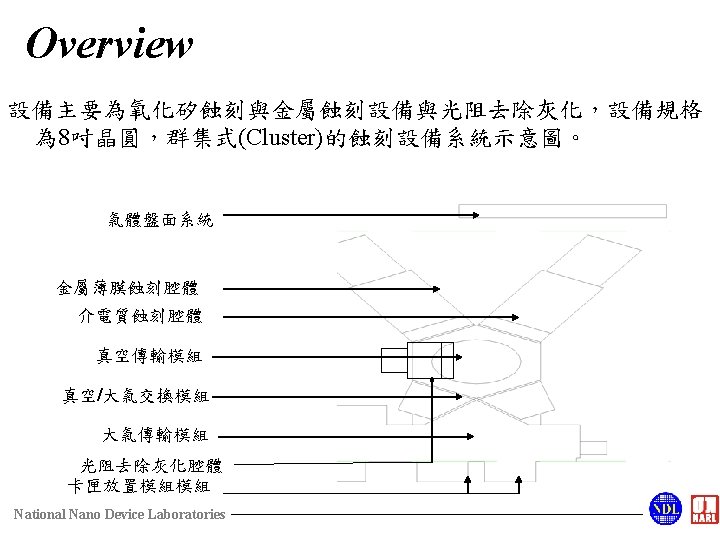 Overview

設備主要為氧化矽蝕刻與金屬蝕刻設備與光阻去除灰化，設備規格為8吋晶圓，群集式(Cluster)的蝕刻設備系統示意圖。

氣體盤面系統

金屬薄膜蝕刻腔體

介電質蝕刻腔體

真空傳輸模組

真空/大氣交換模組

大氣傳輸模組

光阻去除灰化腔體

卡匣放置模組模組

National Nano Device Laboratories

NDL

NARL